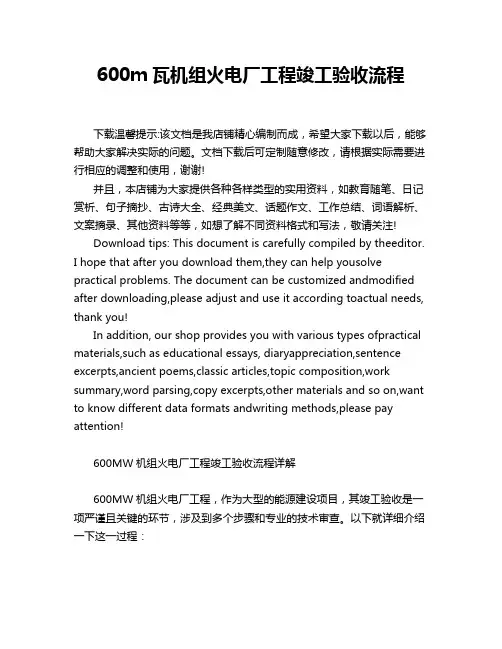 600m 瓦机组火电厂工程竣工验收流程

下载温馨提示:该文档是我店铺精心编制而成，希望大家下载以后，能够帮助大家解决实际的问题。文档下载后可定制随意修改，请根据实际需要进行相应的调整和使用，谢谢!

并且，本店铺为大家提供各种各样类型的实用资料，如教育随笔、日记赏析、句子摘抄、古诗大全、经典美文、话题作文、工作总结、词语解析、文案摘录、其他资料等等，如想了解不同资料格式和写法，敬请关注!

Download tips: This document is carefully compiled by theeditor. I hope that after you download them,they can help yousolve practical problems. The document can be customized andmodified after downloading,please adjust and use it according toactual needs, thank you!

In addition, our shop provides you with various types ofpractical materials,such as educational essays, diaryappreciation,sentence excerpts,ancient poems,classic articles,topic composition,work summary,word parsing,copy excerpts,other materials and so on,want to know different data formats andwriting methods,please pay attention!

600MW 机组火电厂工程竣工验收流程详解

600MW 机组火电厂工程，作为大型的能源建设项目，其竣工验收是一项严谨且关键的环节，涉及到多个步骤和专业的技术审查。以下就详细介绍一下这一过程：